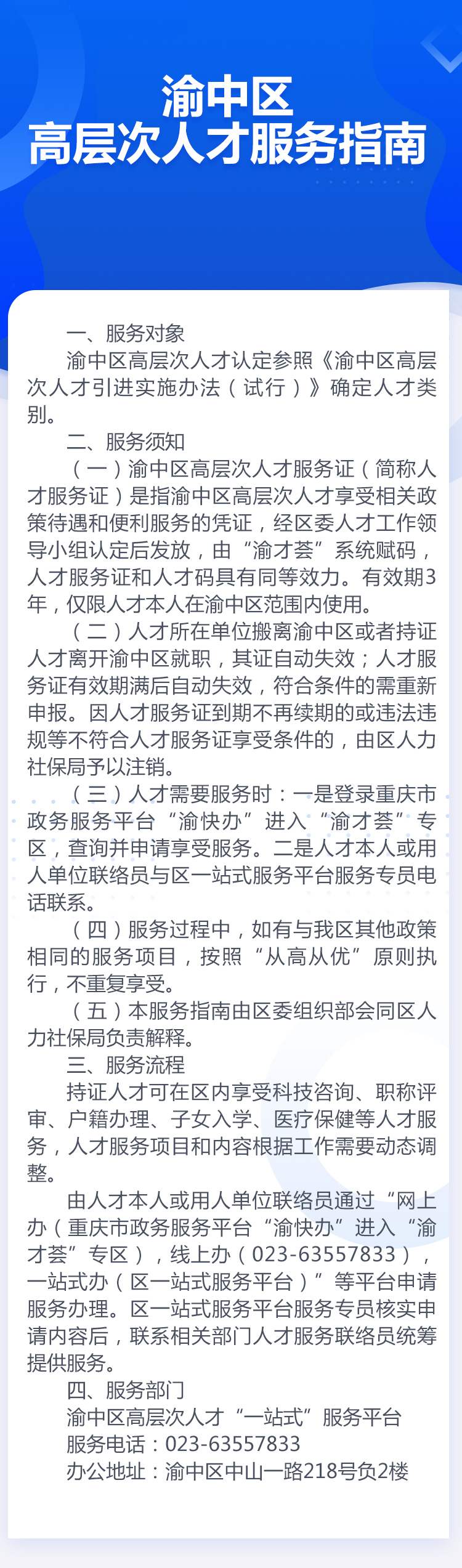 渝中区
高层次人才服务指南

一、服务对象

渝中区高层次人才认定参照《渝中区高层次人才引进实施办法（试行）》确定人才类别。

二、服务须知

（一）渝中区高层次人才服务证（简称人才服务证）是指渝中区高层次人才享受相关政策待遇和便利服务的凭证，经区委人才工作领导小组认定后发放，由“渝才荟”系统赋码，人才服务证和人才码具有同等效力。有效期3年，仅限人才本人在渝中区范围内使用。

（二）人才所在单位搬离渝中区或者持证人才离开渝中区就职，其证自动失效；人才服务证有效期满后自动失效，符合条件的需重新申报。因人才服务证到期不再续期的或违法违规等不符合人才服务证享受条件的，由区人力社保局予以注销。

（三）人才需要服务时：一是登录重庆市政务服务平台“渝快办”进入“渝才荟”专区，查询并申请享受服务。二是人才本人或用人单位联络员与区一站式服务平台服务专员电话联系。

（四）服务过程中，如有与我区其他政策相同的服务项目，按照“从高从优”原则执行，不重复享受。

（五）本服务指南由区委组织部会同区人力社保局负责解释。

三、服务流程

持证人才可在区内享受科技咨询、职称评审、户籍办理、子女入学、医疗保健等人才服务，人才服务项目和内容根据工作需要动态调整。

由人才本人或用人单位联络员通过“网上办（重庆市政务服务平台“渝快办”进入“渝才荟”专区），线上办（023-63557833），一站式办（区一站式服务平台）”等平台申请服务办理。区一站式服务平台服务专员核实申请内容后，联系相关部门人才服务联络员统筹提供服务。

四、服务部门

渝中区高层次人才“一站式”服务平台

服务电话：023-63557833

办公地址：渝中区中山一路218号负2楼